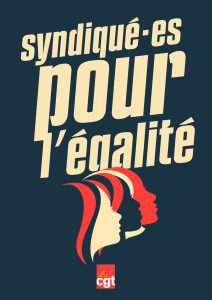 syndiqué-es
pour
l'égalité

cgt